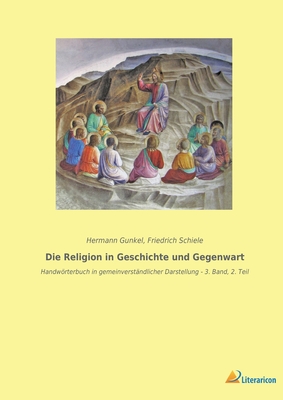 Hermann Gunkel, Friedrich Schiele

Die Religion in Geschichte und Gegenwart

Handwörterbuch in gemeinverständlicher Darstellung - 3. Band, 2. Teil

Literaricon